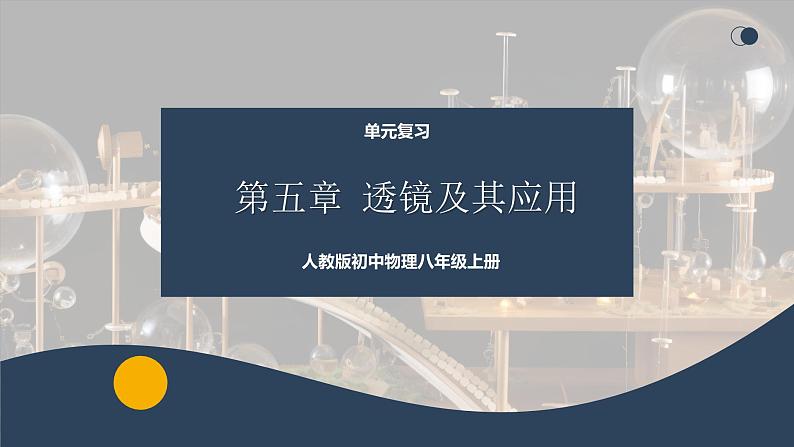 单元复习

第五章 透镜及其应用

人教版初中物理八年级上册